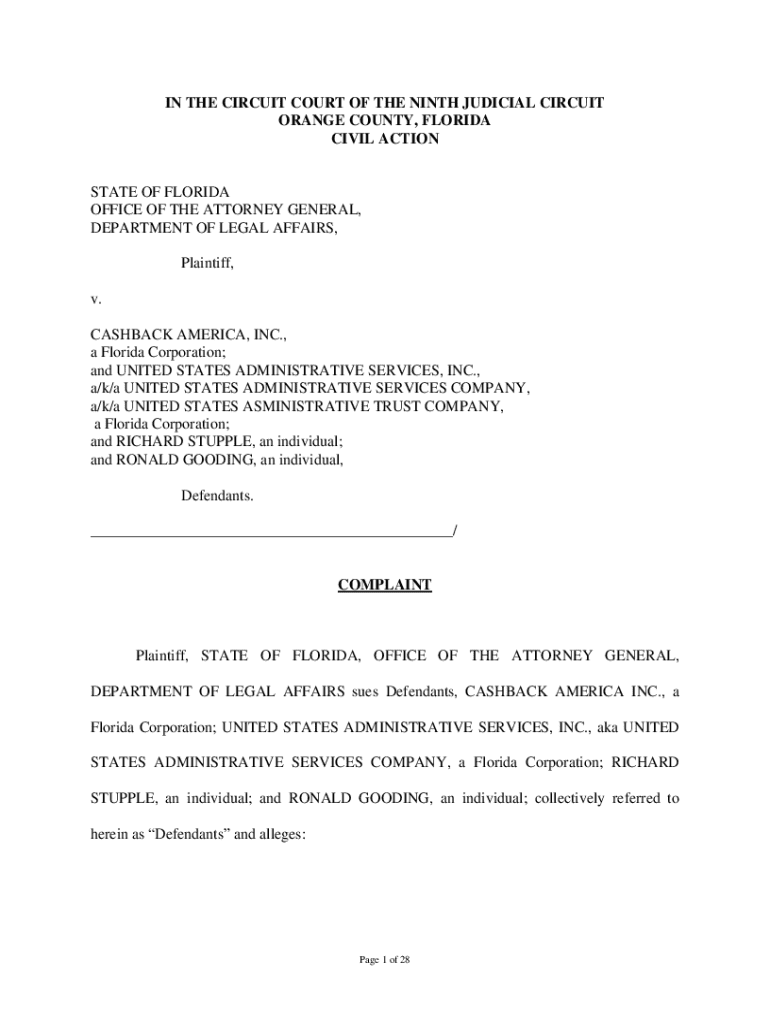 IN THE CIRCUIT COURT OF THE NINTH JUDICIAL CIRCUIT
ORANGE COUNTY, FLORIDA
CIVIL ACTION

STATE OF FLORIDA
OFFICE OF THE ATTORNEY GENERAL,
DEPARTMENT OF LEGAL AFFAIRS,

Plaintiff,

v.

CASHBACK AMERICA, INC.,
a Florida Corporation;
and UNITED STATES ADMINISTRATIVE SERVICES, INC.,
a/k/a UNITED STATES ADMINISTRATIVE SERVICES COMPANY,
a/k/a UNITED STATES ASMINISTRATIVE TRUST COMPANY,
a Florida Corporation;
and RICHARD STUPPLE, an individual;
and RONALD GOODING, an individual,

Defendants.

_______________________________________________/

COMPLAINT

Plaintiff, STATE OF FLORIDA, OFFICE OF THE ATTORNEY GENERAL, DEPARTMENT OF LEGAL AFFAIRS sues Defendants, CASHBACK AMERICA INC., a Florida Corporation; UNITED STATES ADMINISTRATIVE SERVICES, INC., aka UNITED STATES ADMINISTRATIVE SERVICES COMPANY, a Florida Corporation; RICHARD STUPPLE, an individual; and RONALD GOODING, an individual; collectively referred to herein as “Defendants” and alleges:

Page 1 of 28